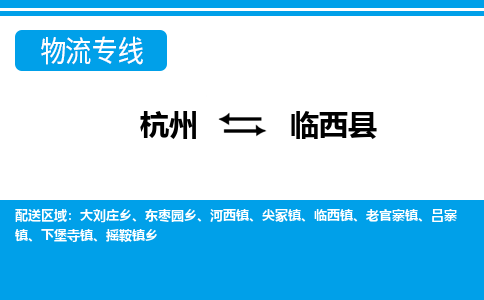 物流专线

杭州 临西县

配送区域：大刘庄乡、东枣园乡、河西镇、尖冢镇、临西镇、老官寨镇、吕寨镇、下堡寺镇、摇鞍镇乡